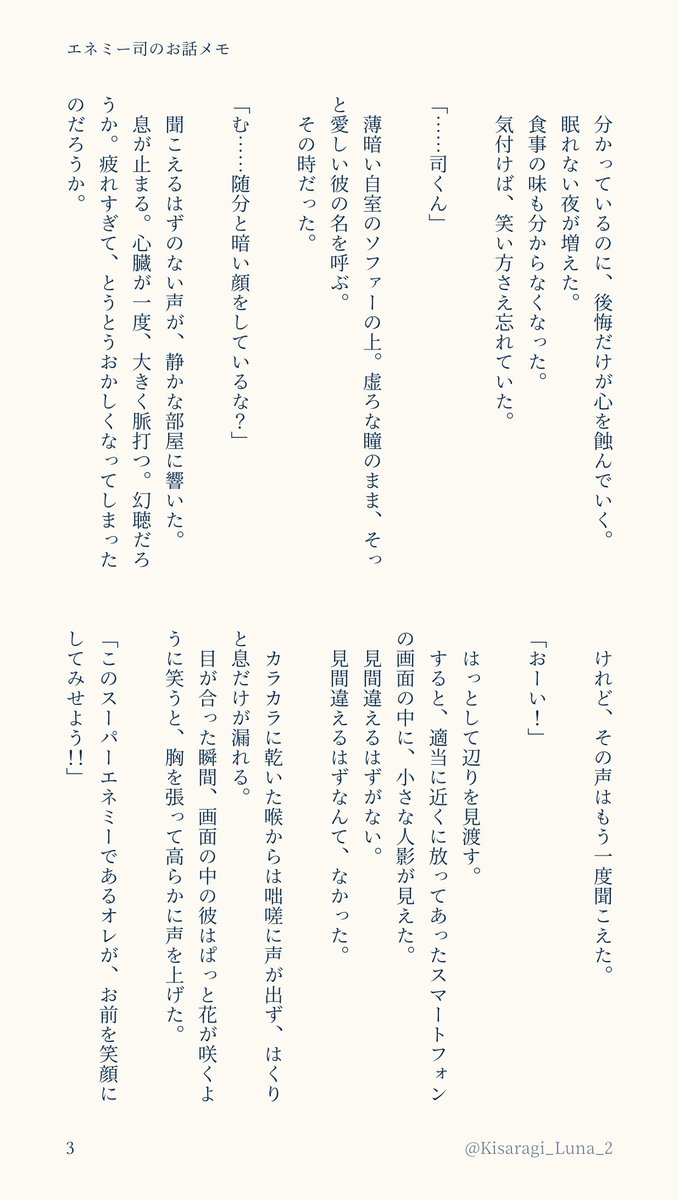 エネミー司のお話メモ

分かっているのに、後悔だけが心を蝕んでいく。
眠れない夜が増えた。
食事の味も分からなくなった。
気付けば、笑い方さえ忘れていた。

「……司くん」

薄暗い自室のソファーの上。虚ろな瞳のまま、そっと愛しい彼の名を呼ぶ。
その時だった。

「む……随分と暗い顔をしているな？」

聞こえるはずのない声が、静かな部屋に響いた。
息が止まる。心臓が一度、大きく脈打つ。幻聴だろうか。疲れすぎて、とうとうおかしくなってしまったのだろうか。

けれど、その声はもう一度聞こえた。

「おーい！」

はっとして辺りを見渡す。
すると、適当に近くに放ってあったスマートフォンの画面の中に、小さな人影が見えた。
見間違えるはずがない。
見間違えるはずなんて、なかった。

カラカラに乾いた喉からは咄嗟に声が出ず、はくりと息だけが漏れる。
目が合った瞬間、画面の中の彼はぱっと花が咲くように笑うと、胸を張って高らかに声を上げた。

「このスーパーエネミーであるオレが、お前を笑顔にしてみせよう!!」

3

@Kisaragi_Luna_2